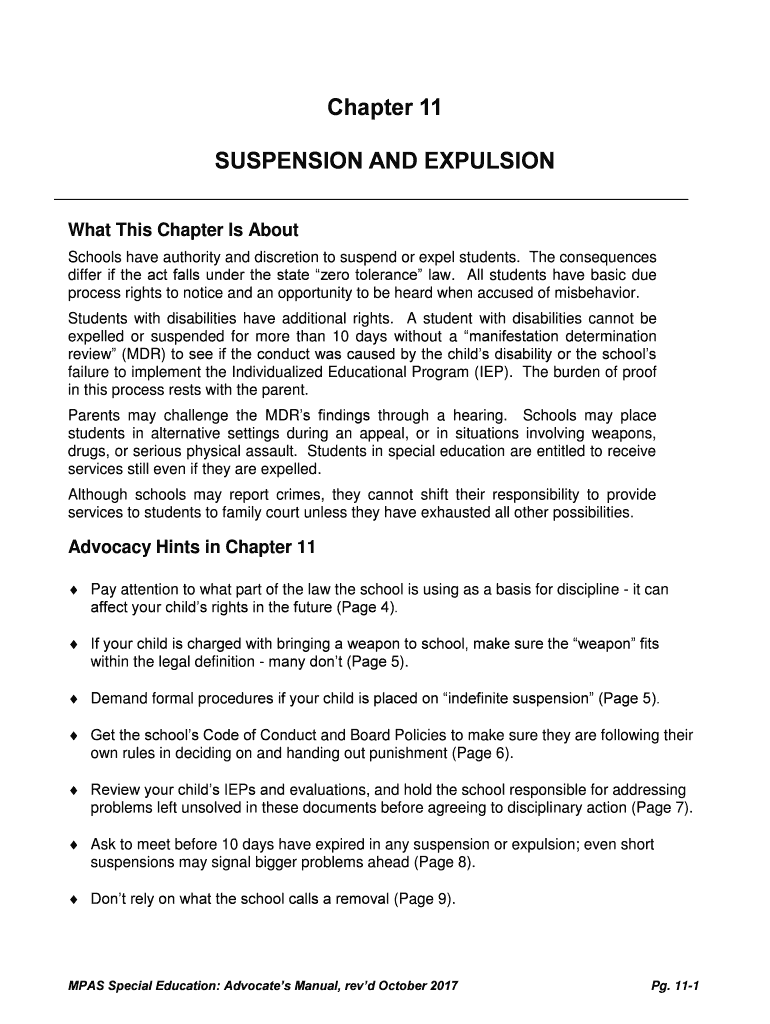 Chapter 11

SUSPENSION AND EXPULSION

What This Chapter Is About

Schools have authority and discretion to suspend or expel students. The consequences differ if the act falls under the state “zero tolerance” law. All students have basic due process rights to notice and an opportunity to be heard when accused of misbehavior.

Students with disabilities have additional rights. A student with disabilities cannot be expelled or suspended for more than 10 days without a “manifestation determination review” (MDR) to see if the conduct was caused by the child’s disability or the school’s failure to implement the Individualized Educational Program (IEP). The burden of proof in this process rests with the parent.

Parents may challenge the MDR’s findings through a hearing. Schools may place students in alternative settings during an appeal, or in situations involving weapons, drugs, or serious physical assault. Students in special education are entitled to receive services still even if they are expelled.

Although schools may report crimes, they cannot shift their responsibility to provide services to students to family court unless they have exhausted all other possibilities.

Advocacy Hints in Chapter 11

♦ Pay attention to what part of the law the school is using as a basis for discipline - it can affect your child’s rights in the future (Page 4).

♦ If your child is charged with bringing a weapon to school, make sure the “weapon” fits within the legal definition - many don’t (Page 5).

♦ Demand formal procedures if your child is placed on “indefinite suspension” (Page 5).

♦ Get the school’s Code of Conduct and Board Policies to make sure they are following their own rules in deciding on and handing out punishment (Page 6).

♦ Review your child’s IEPs and evaluations, and hold the school responsible for addressing problems left unsolved in these documents before agreeing to disciplinary action (Page 7).

♦ Ask to meet before 10 days have expired in any suspension or expulsion; even short suspensions may signal bigger problems ahead (Page 8).

♦ Don’t rely on what the school calls a removal (Page 9).

MPAS Special Education: Advocate’s Manual, rev’d October 2017 Pg. 11-1